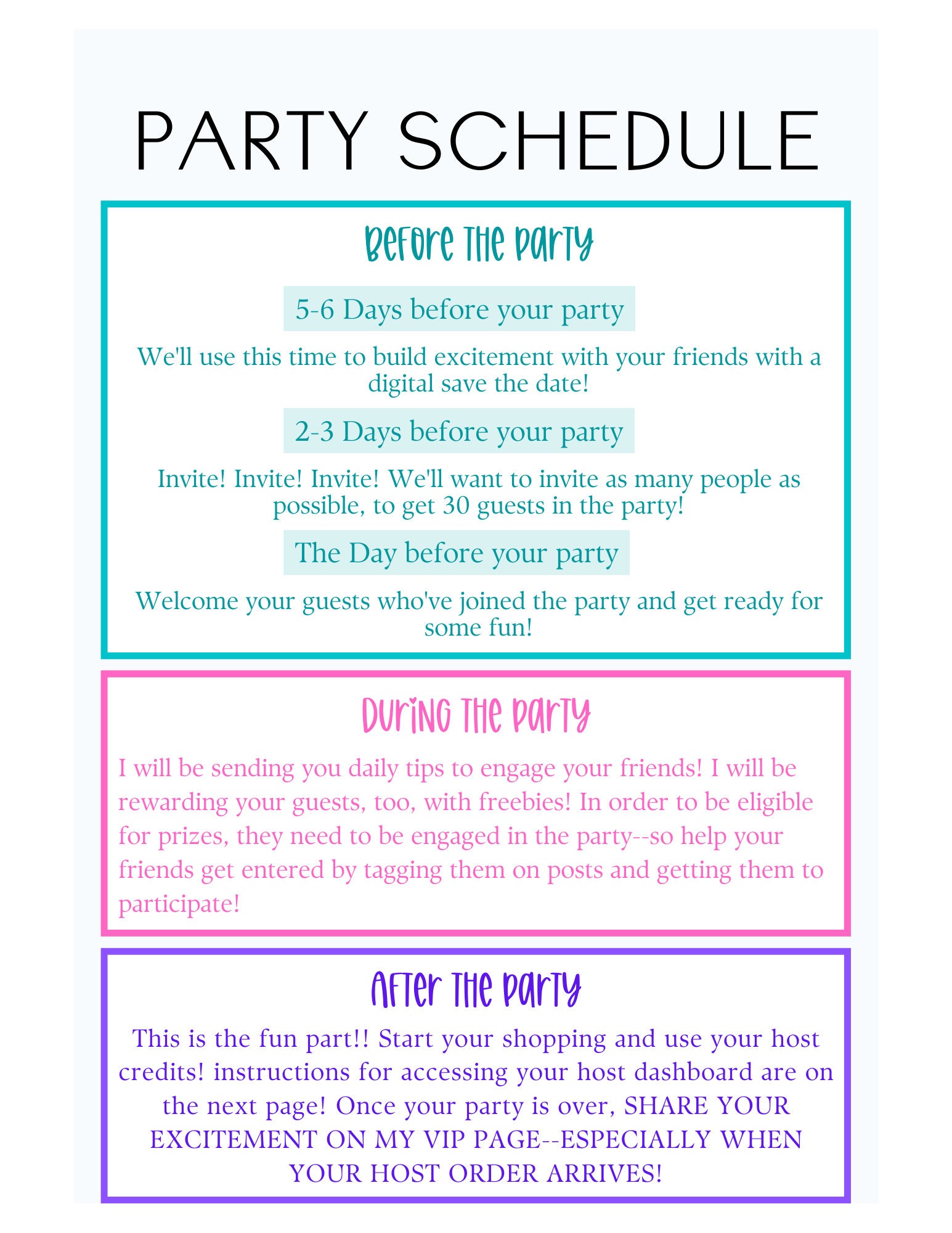 PARTY SCHEDULE

Before The Party

5-6 Days before your party

We'll use this time to build excitement with your friends with a digital save the date!

2-3 Days before your party

Invite! Invite! Invite! We'll want to invite as many people as possible, to get 30 guests in the party!

The Day before your party

Welcome your guests who've joined the party and get ready for some fun!

During The Party

I will be sending you daily tips to engage your friends! I will be rewarding your guests, too, with freebies! In order to be eligible for prizes, they need to be engaged in the party--so help your friends get entered by tagging them on posts and getting them to participate!

After The Party

This is the fun part!! Start your shopping and use your host credits! instructions for accessing your host dashboard are on the next page! Once your party is over, SHARE YOUR EXCITEMENT ON MY VIP PAGE--ESPECIALLY WHEN YOUR HOST ORDER ARRIVES!